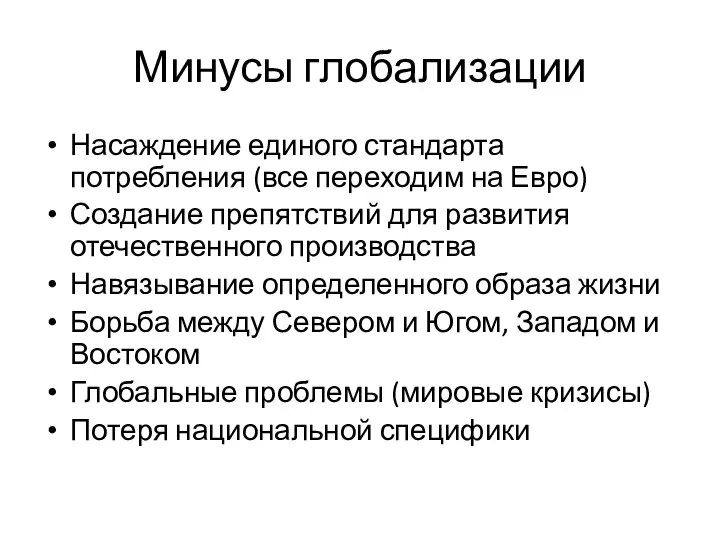 Минусы глобализации

• Насаждение единого стандарта потребления (все переходим на Евро)
• Создание препятствий для развития отечественного производства
• Навязывание определенного образа жизни
• Борьба между Севером и Югом, Западом и Востоком
• Глобальные проблемы (мировые кризисы)
• Потеря национальной специфики